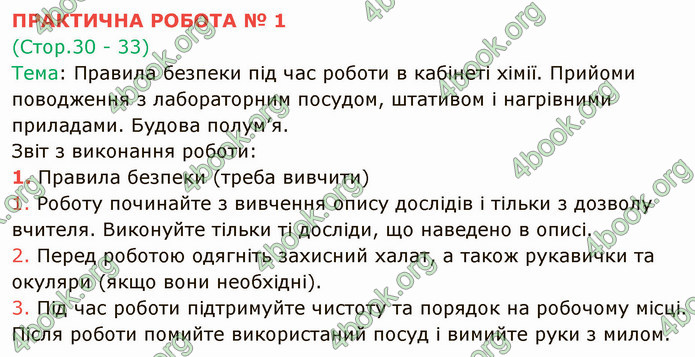 ПРАКТИЧНА РОБОТА № 1
(Стор.30 - 33)
Тема: Правила безпеки під час роботи в кабінеті хімії. Прийоми поводження з лабораторним посудом, штативом і нагрівними приладами. Будова полум’я.
Звіт з виконання роботи:
1. Правила безпеки (треба вивчити)
1. Роботу починайте з вивчення опису дослідів і тільки з дозволу вчителя. Виконуйте тільки ті досліди, що наведено в описі.
2. Перед роботою одягніть захисний халат, а також рукавички та окуляри (якщо вони необхідні).
3. Під час роботи підтримуйте чистоту та порядок на робочому місці. Після роботи помийте використаний посуд і вимийте руки з милом.

4book.org